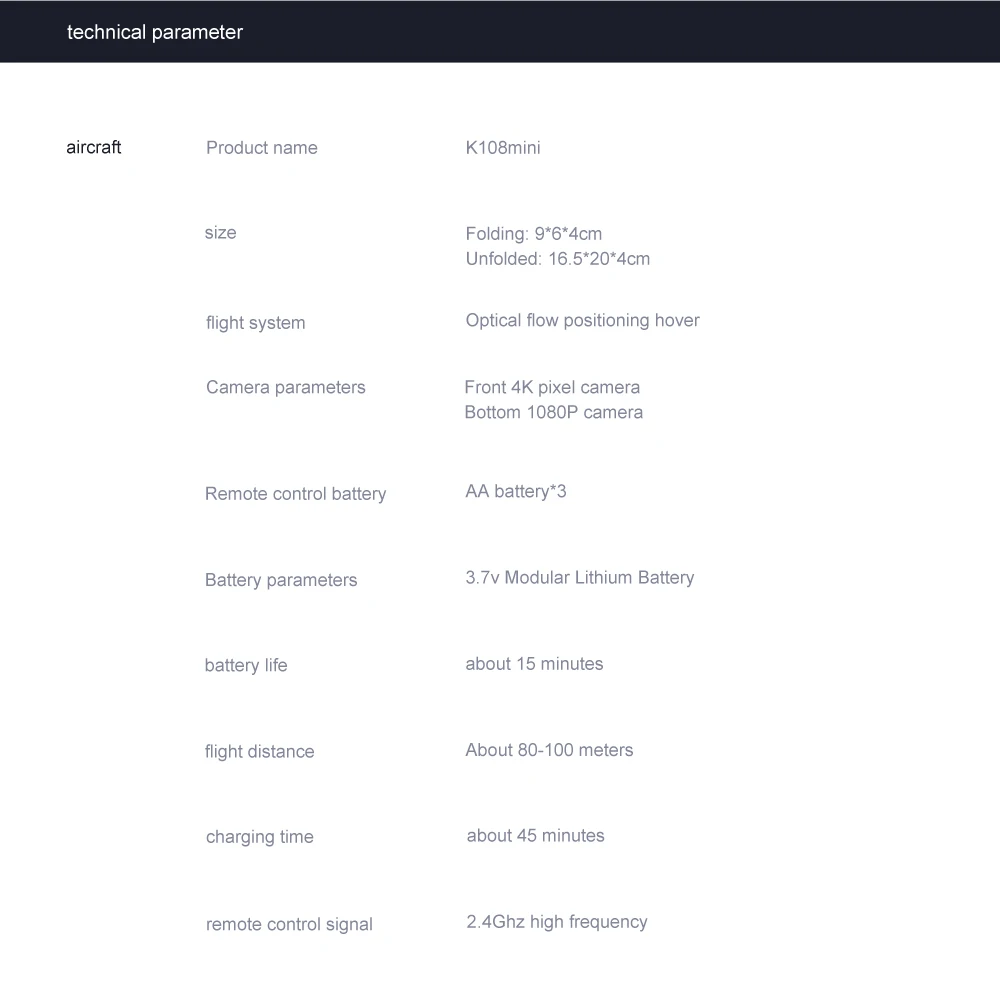 technical parameter

aircraft

Product name
K108mini

size
Folding: 9*6*4cm
Unfolded: 16.5*20*4cm

flight system
Optical flow positioning hover

Camera parameters
Front 4K pixel camera
Bottom 1080P camera

Remote control battery
AA battery*3

Battery parameters
3.7v Modular Lithium Battery

battery life
about 15 minutes

flight distance
About 80-100 meters

charging time
about 45 minutes

remote control signal
2.4Ghz high frequency